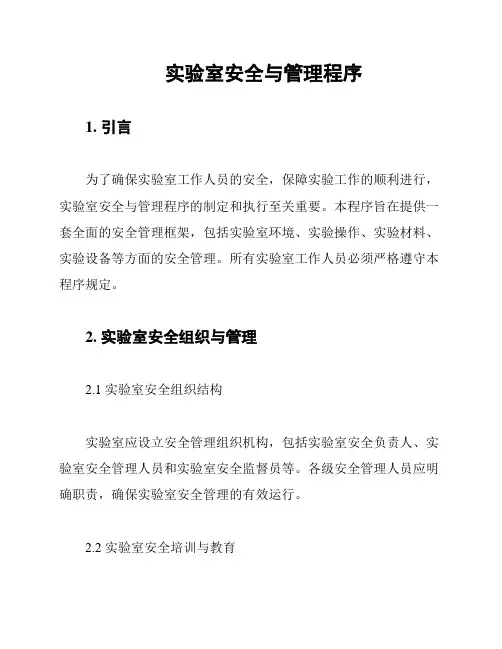 实验室安全与管理程序

1. 引言

为了确保实验室工作人员的安全，保障实验工作的顺利进行，实验室安全与管理程序的制定和执行至关重要。本程序旨在提供一套全面的安全管理框架，包括实验室环境、实验操作、实验材料、实验设备等方面的安全管理。所有实验室工作人员必须严格遵守本程序规定。

2. 实验室安全组织与管理

2.1 实验室安全组织结构

实验室应设立安全管理组织机构，包括实验室安全负责人、实验室安全管理人员和实验室安全监督员等。各级安全管理人员应明确职责，确保实验室安全管理的有效运行。

2.2 实验室安全培训与教育